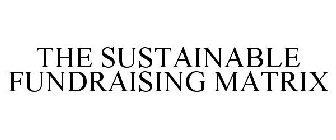 THE SUSTAINABLE FUNDRAISING MATRIX